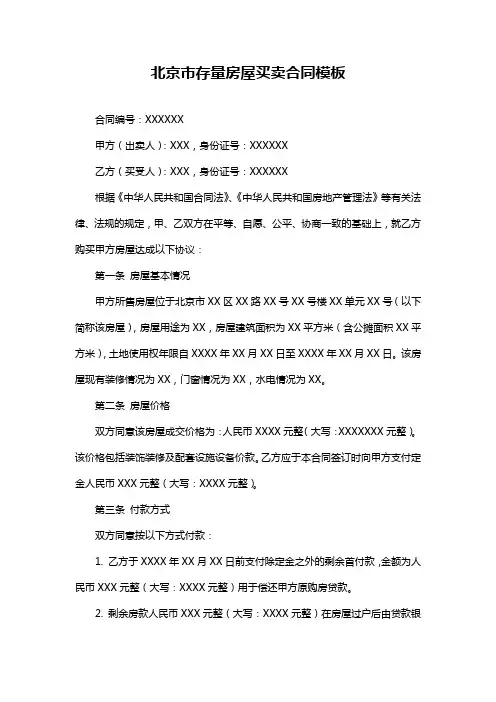 北京市存量房屋买卖合同模板

合同编号：XXXXXX

甲方（出卖人）：XXX，身份证号：XXXXXX

乙方（买受人）：XXX，身份证号：XXXXXX

根据《中华人民共和国合同法》、《中华人民共和国房地产管理法》等有关法律、法规的规定，甲、乙双方在平等、自愿、公平、协商一致的基础上，就乙方购买甲方房屋达成以下协议：

第一条 房屋基本情况

甲方所售房屋位于北京市 XX 区 XX 路 XX 号 XX 号楼 XX 单元 XX 号（以下简称该房屋），房屋用途为 XX，房屋建筑面积为 XX 平方米（含公摊面积 XX 平方米），土地使用权年限自 XXXX 年 XX 月 XX 日至 XXXX 年 XX 月 XX 日。该房屋现有装修情况为 XX，门窗情况为 XX，水电情况为 XX。

第二条 房屋价格

双方同意该房屋成交价格为：人民币 XXXX 元整（大写：XXXXXXX 元整）。该价格包括装饰装修及配套设施设备价款。乙方应于本合同签订时向甲方支付定金人民币 XXX 元整（大写：XXXX 元整）。

第三条 付款方式

双方同意按以下方式付款：

1. 乙方于 XXXX 年 XX 月 XX 日前支付除定金之外的剩余首付款，金额为人民币 XXX 元整（大写：XXXX 元整）用于偿还甲方原购房贷款。

2. 剩余房款人民币 XXX 元整（大写：XXXX 元整）在房屋过户后由贷款银